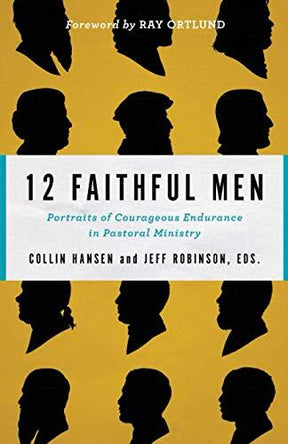 Foreword by RAY ORTLUND

12 FAITHFUL MEN

Portraits of Courageous Endurance in Pastoral Ministry

COLLIN HANSEN and JEFF ROBINSON, EDS.